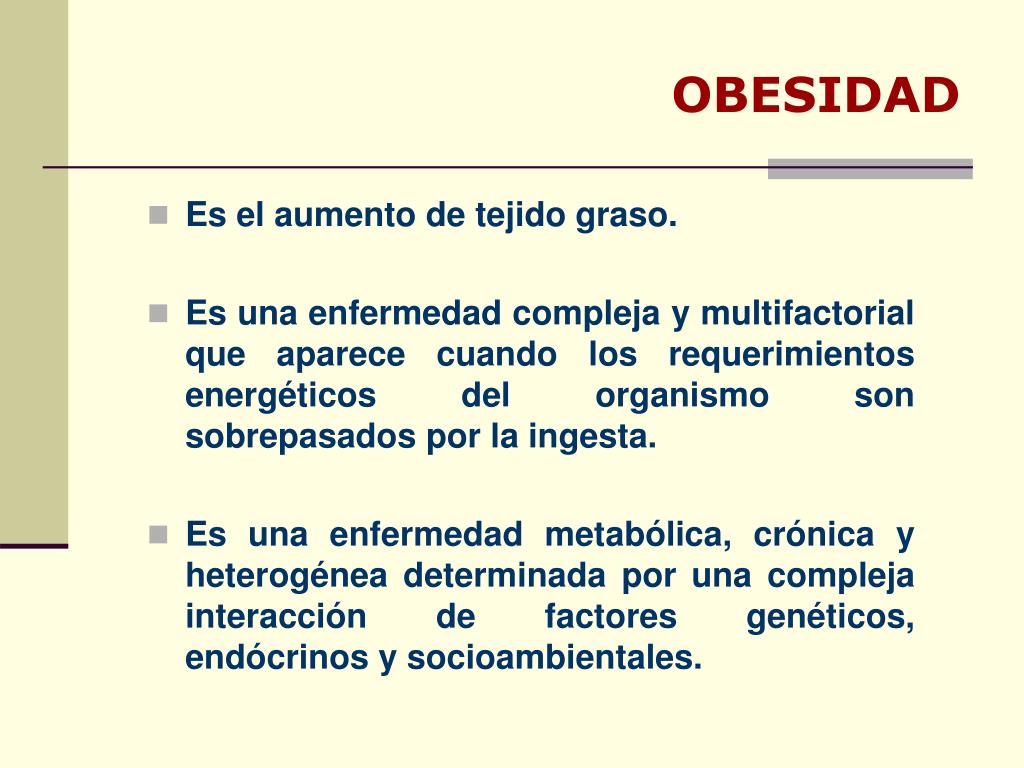 OBESIDAD

Es el aumento de tejido graso.

Es una enfermedad compleja y multifactorial que aparece cuando los requerimientos energéticos del organismo son sobrepasados por la ingesta.

Es una enfermedad metabólica, crónica y heterogénea determinada por una compleja interacción de factores genéticos, endócrinos y socioambientales.